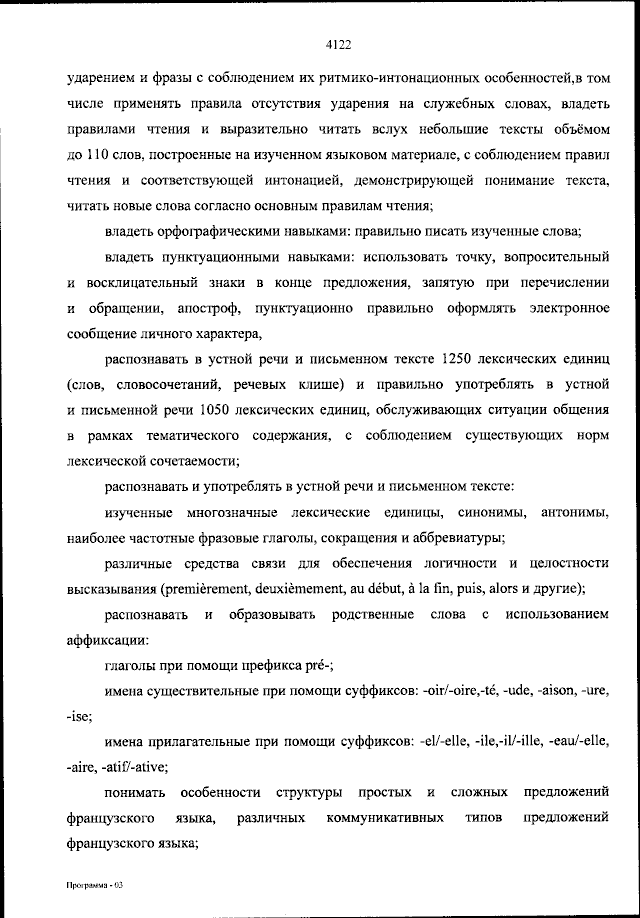 4122

ударением и фразы с соблюдением их ритмико-интонационных особенностей,в том числе применять правила отсутствия ударения на служебных словах, владеть правилами чтения и выразительно читать вслух небольшие тексты объёмом до 110 слов, построенные на изученном языковом материале, с соблюдением правил чтения и соответствующей интонацией, демонстрирующей понимание текста, читать новые слова согласно основным правилам чтения;

владеть орфографическими навыками: правильно писать изученные слова;

владеть пунктуационными навыками: использовать точку, вопросительный и восклицательный знаки в конце предложения, запятую при перечислении и обращении, апостроф, пунктуационно правильно оформлять электронное сообщение личного характера,

распознавать в устной речи и письменном тексте 1250 лексических единиц (слов, словосочетаний, речевых клише) и правильно употреблять в устной и письменной речи 1050 лексических единиц, обслуживающих ситуации общения в рамках тематического содержания, с соблюдением существующих норм лексической сочетаемости;

распознавать и употреблять в устной речи и письменном тексте:

изученные многозначные лексические единицы, синонимы, антонимы, наиболее частотные фразовые глаголы, сокращения и аббревиатуры;

различные средства связи для обеспечения логичности и целостности высказывания (premièrement, deuxièmement, au début, à la fin, puis, alors и другие);

распознавать и образовывать родственные слова с использованием аффиксации:

глаголы при помощи префикса pré-;

имена существительные при помощи суффиксов: -oir/-oire,-té, -ude, -aison, -ure, -ise;

имена прилагательные при помощи суффиксов: -el/-elle, -ile,-il/-ille, -eau/-elle, -aire, -atif/-ative;

понимать особенности структуры простых и сложных предложений французского языка, различных коммуникативных типов предложений французского языка;

Программа - 03